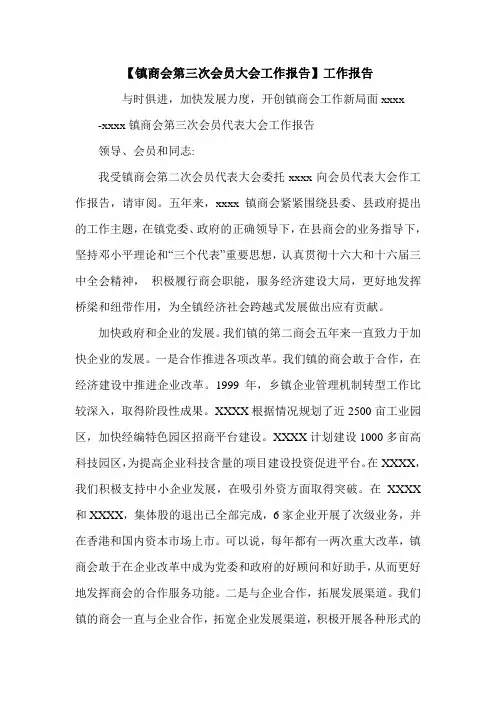 【镇商会第三次会员大会工作报告】工作报告

与时俱进，加快发展力度，开创镇商会工作新局面 xxxx -xxxx 镇商会第三次会员代表大会工作报告

领导、会员和同志:

我受镇商会第二次会员代表大会委托 xxxx 向会员代表大会作工作报告，请审阅。五年来，xxxx 镇商会紧紧围绕县委、县政府提出的工作主题，在镇党委、政府的正确领导下，在县商会的业务指导下，坚持邓小平理论和“三个代表”重要思想，认真贯彻十六大和十六届三中全会精神， 积极履行商会职能，服务经济建设大局，更好地发挥桥梁和纽带作用，为全镇经济社会跨越式发展做出应有贡献。

加快政府和企业的发展。我们镇的第二商会五年来一直致力于加快企业的发展。一是合作推进各项改革。我们镇的商会敢于合作，在经济建设中推进企业改革。1999 年，乡镇企业管理机制转型工作比较深入，取得阶段性成果。XXXX 根据情况规划了近 2500 亩工业园区，加快经编特色园区招商平台建设。XXXX 计划建设 1000 多亩高科技园区，为提高企业科技含量的项目建设投资促进平台。在 XXXX，我们积极支持中小企业发展，在吸引外资方面取得突破。在 XXXX 和 XXXX，集体股的退出已全部完成，6 家企业开展了次级业务，并在香港和国内资本市场上市。可以说，每年都有一两次重大改革，镇商会敢于在企业改革中成为党委和政府的好顾问和好助手，从而更好地发挥商会的合作服务功能。二是与企业合作，拓展发展渠道。我们镇的商会一直与企业合作，拓宽企业发展渠道，积极开展各种形式的